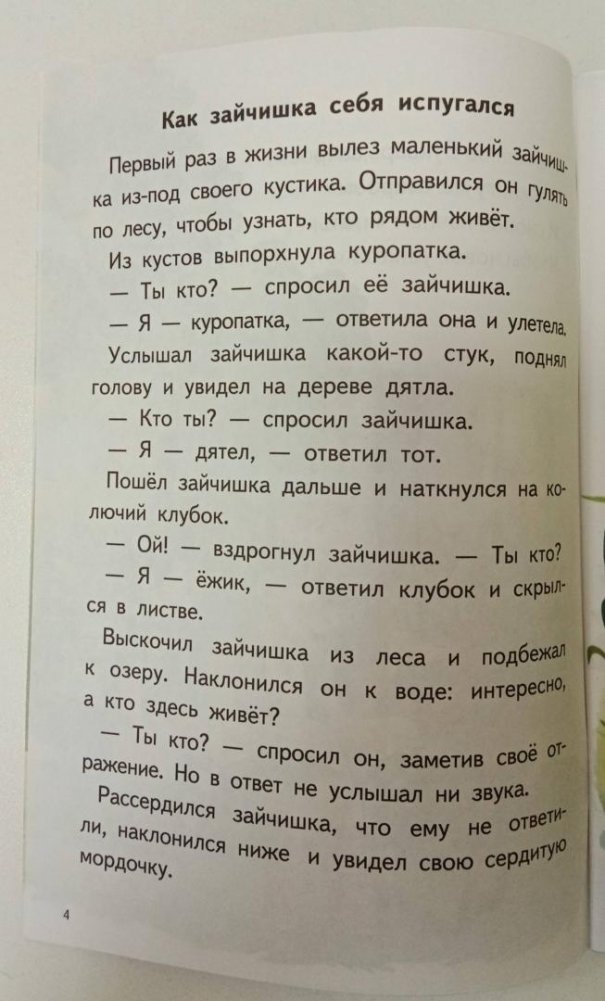 Как зайчишка себя испугался

Первый раз в жизни вылез маленький зайчишка из-под своего кустика. Отправился он гулять по лесу, чтобы узнать, кто рядом живёт.

Из кустов выпорхнула куропатка.

— Ты кто? — спросил её зайчишка.

— Я — куропатка, — ответила она и улетела.

Услышал зайчишка какой-то стук, поднял голову и увидел на дереве дятла.

— Кто ты? — спросил зайчишка.

— Я — дятел, — ответил тот.

Пошёл зайчишка дальше и наткнулся на колючий клубок.

— Ой! — вздрогнул зайчишка. — Ты кто?

— Я — ёжик, — ответил клубок и скрылся в листве.

Выскочил зайчишка из леса и подбежал к озеру. Наклонился он к воде: интересно, а кто здесь живёт?

— Ты кто? — спросил он, заметив своё отражение. Но в ответ не услышал ни звука.

Рассердился зайчишка, что ему не ответили, наклонился ниже и увидел свою сердитую мордочку.

4